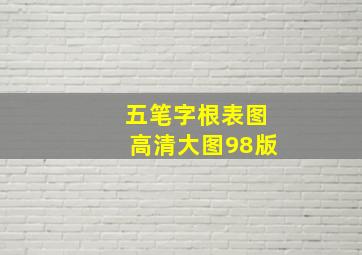 五笔字根表图
高清大图98版